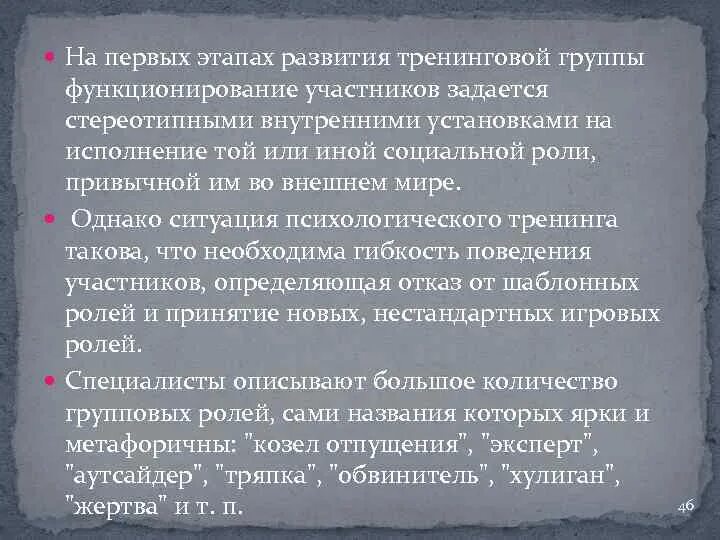 На первых этапах развития тренинговой группы функционирование участников задается стереотипными внутренними установками на исполнение той или иной социальной роли, привычной им во внешнем мире.

Однако ситуация психологического тренинга такова, что необходима гибкость поведения участников, определяющая отказ от шаблонных ролей и принятие новых, нестандартных игровых ролей.

Специалисты описывают большое количество групповых ролей, сами названия которых ярки и метафоричны: "козел отпущения", "эксперт", "аутсайдер", "тряпка", "обвинитель", "хулиган", "жертва" и т. п.

46